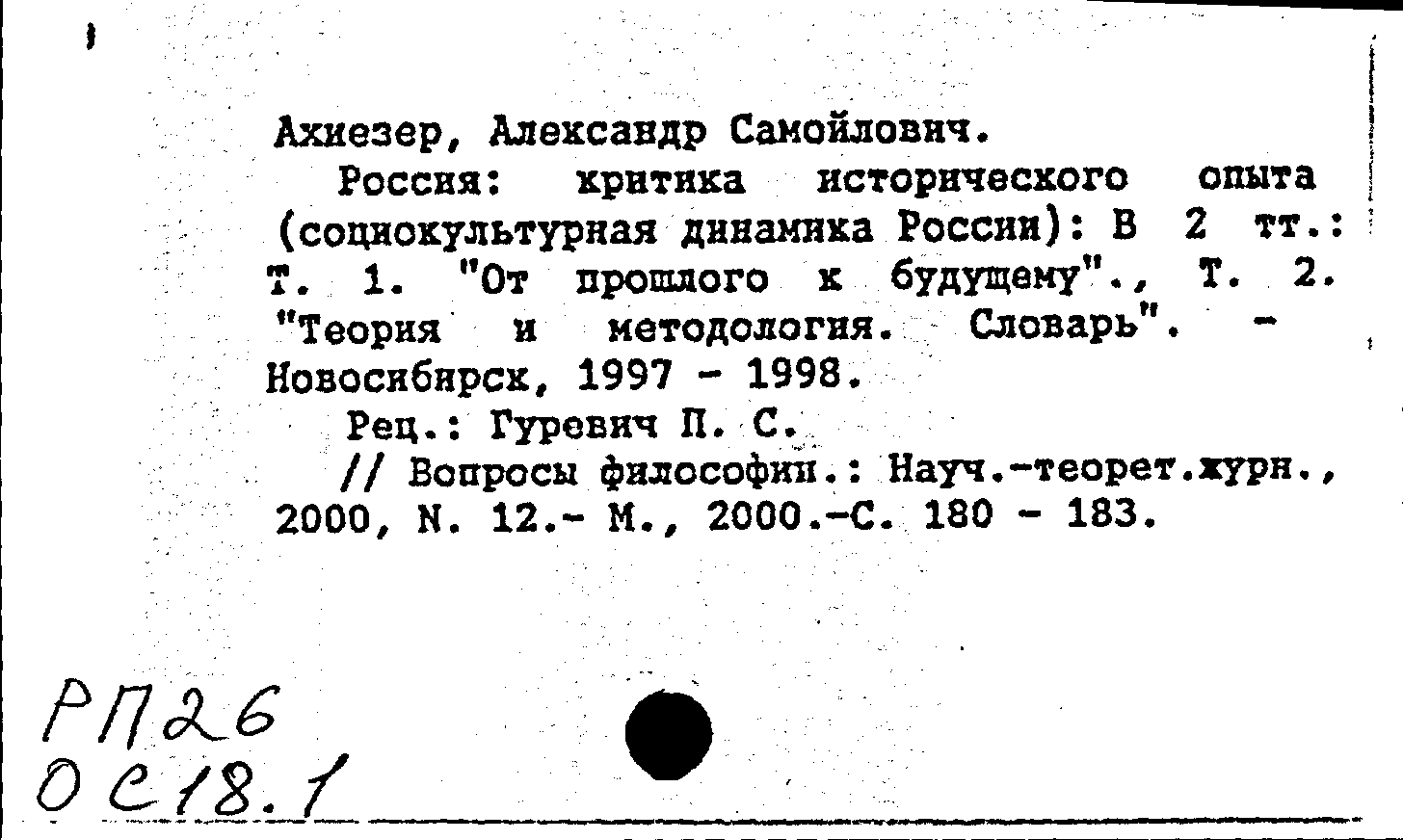 Ахиезер, Александр Самойлович.

Россия: критика исторического опыта (социокультурная динамика России): В 2 тт.: Т. 1. "От прошлого к будущему"., Т. 2. "Теория и методология. Словарь". - Новосибирск, 1997 - 1998.

Рец.: Гуревич П. С.

// Вопросы философии.: Науч.-теорет.журн., 2000, N. 12.- М., 2000.-С. 180 - 183.

РП26
ОС18.1